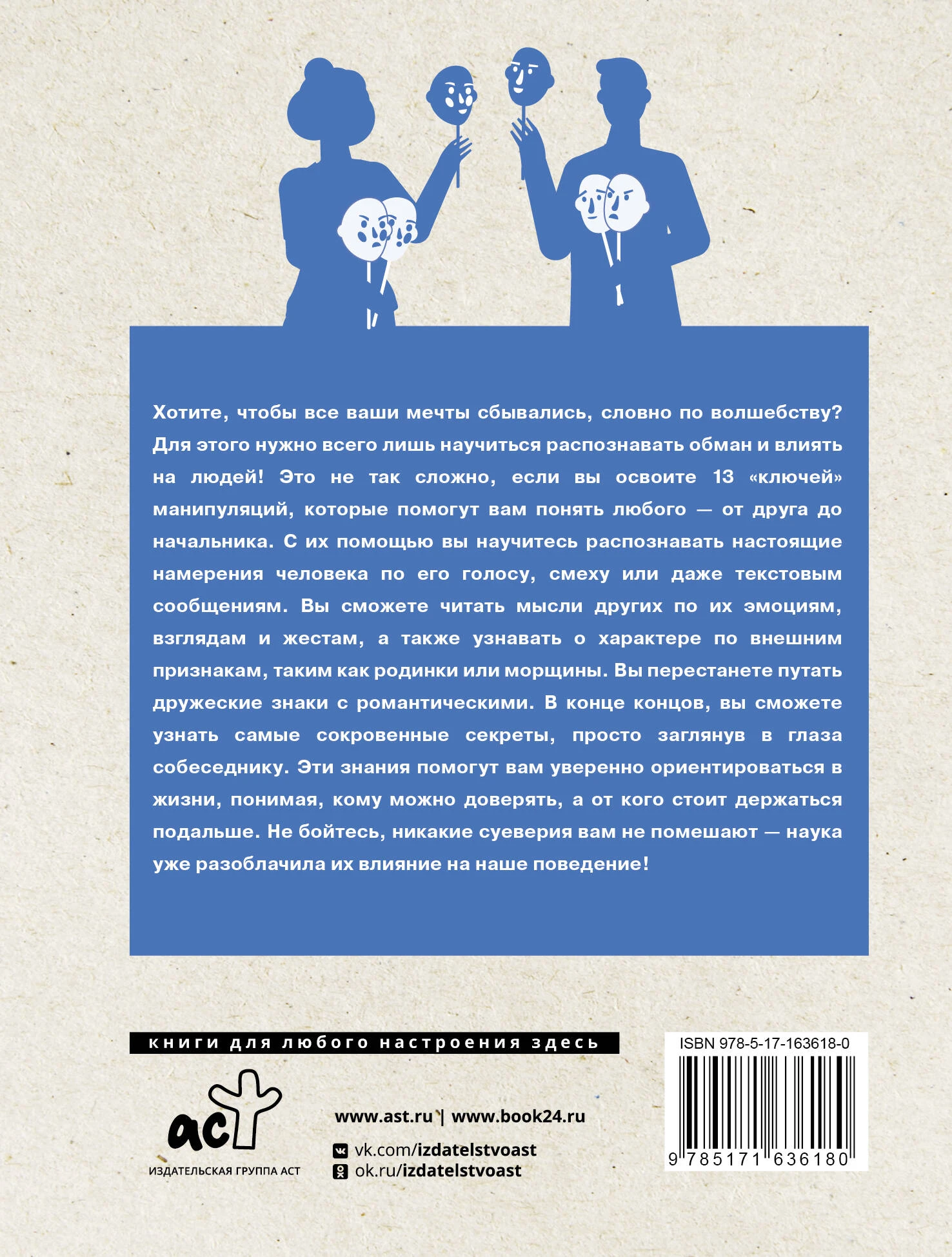 Хотите, чтобы все ваши мечты сбывались, словно по волшебству? Для этого нужно всего лишь научиться распознавать обман и влиять на людей! Это не так сложно, если вы освоите 13 «ключей» манипуляций, которые помогут вам понять любого — от друга до начальника. С их помощью вы научитесь распознавать настоящие намерения человека по его голосу, смеху или даже текстовым сообщениям. Вы сможете читать мысли других по их эмоциям, взглядам и жестам, а также узнавать о характере по внешним признакам, таким как родинки или морщины. Вы перестанете путать дружеские знаки с романтическими. В конце концов, вы сможете узнать самые сокровенные секреты, просто заглянув в глаза собеседнику. Эти знания помогут вам уверенно ориентироваться в жизни, понимая, кому можно доверять, а от кого стоит держаться подальше. Не бойтесь, никакие суеверия вам не помешают — наука уже разоблачила их влияние на наше поведение!

книги для любого настроения здесь

аст
ИЗДАТЕЛЬСКАЯ ГРУППА АСТ

www.ast.ru | www.book24.ru
vk.com/izdatelstvoast
ok.ru/izdatelstvoast

ISBN 978-5-17-163618-0
9 785171 636180